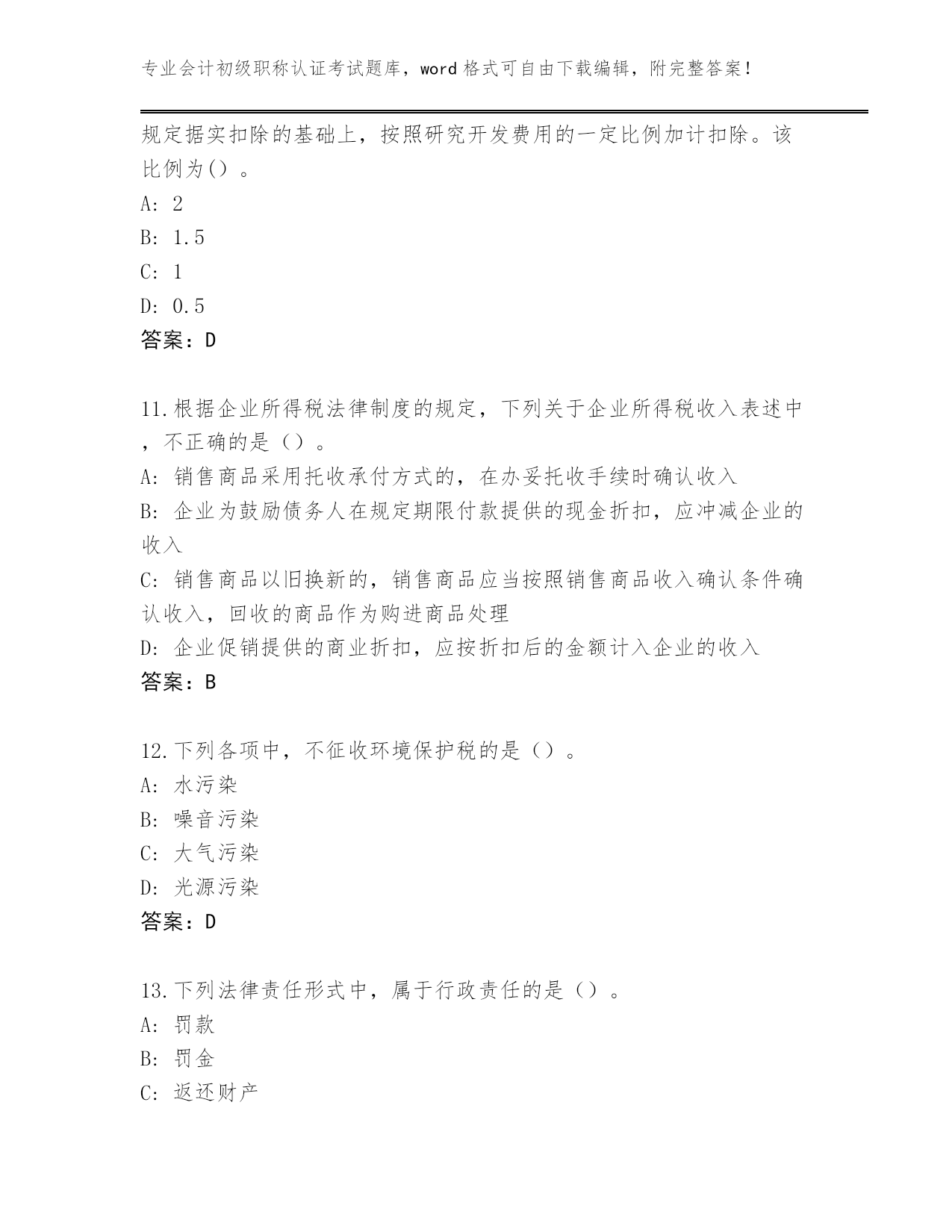 专业会计初级职称认证考试题库，word 格式可自由下载编辑，附完整答案！

规定据实扣除的基础上，按照研究开发费用的一定比例加计扣除。该比例为（）。
A: 2
B: 1.5
C: 1
D: 0.5
答案：D

11.根据企业所得税法律制度的规定，下列关于企业所得税收入表述中，不正确的是（）。
A: 销售商品采用托收承付方式的，在办妥托收手续时确认收入
B: 企业为鼓励债务人在规定期限付款提供的现金折扣，应冲减企业的收入
C: 销售商品以旧换新的，销售商品应当按照销售商品收入确认条件确认收入，回收的商品作为购进商品处理
D: 企业促销提供的商业折扣，应按折扣后的金额计入企业的收入
答案：B

12.下列各项中，不征收环境保护税的是（）。
A: 水污染
B: 噪音污染
C: 大气污染
D: 光源污染
答案：D

13.下列法律责任形式中，属于行政责任的是（）。
A: 罚款
B: 罚金
C: 返还财产